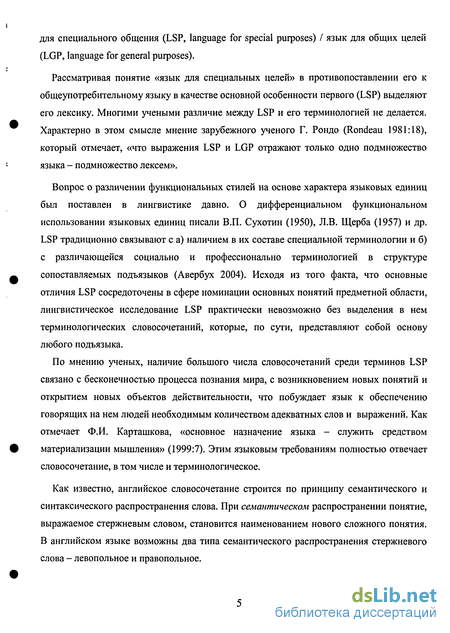 для специального общения (LSP, language for special purposes) / язык для общих целей (LGP, language for general purposes).

Рассматривая понятие «язык для специальных целей» в противопоставлении его к общеупотребительному языку в качестве основной особенности первого (LSP) выделяют его лексику. Многими учеными различие между LSP и его терминологией не делается. Характерно в этом смысле мнение зарубежного ученого Г. Рондо (Rondeau 1981:18), который отмечает, «что выражения LSP и LGP отражают только одно подмножество языка – подмножество лексем».

Вопрос о различении функциональных стилей на основе характера языковых единиц был поставлен в лингвистике давно. О дифференциальном функциональном использовании языковых единиц писали В.П. Сухотин (1950), Л.В. Щерба (1957) и др. LSP традиционно связывают с а) наличием в их составе специальной терминологии и б) с различающейся социально и профессионально терминологией в структуре сопоставляемых подъязыков (Авербух 2004). Исходя из того факта, что основные отличия LSP сосредоточены в сфере номинации основных понятий предметной области, лингвистическое исследование LSP практически невозможно без выделения в нем терминологических словосочетаний, которые, по сути, представляют собой основу любого подъязыка.

По мнению ученых, наличие большого числа словосочетаний среди терминов LSP связано с бесконечностью процесса познания мира, с возникновением новых понятий и открытием новых объектов действительности, что побуждает язык к обеспечению говорящих на нем людей необходимым количеством адекватных слов и выражений. Как отмечает Ф.И. Карташкова, «основное назначение языка – служить средством материализации мышления» (1999:7). Этим языковым требованиям полностью отвечает словосочетание, в том числе и терминологическое.

Как известно, английское словосочетание строится по принципу семантического и синтаксического распространения слова. При семантическом распространении понятие, выражаемое стержневым словом, становится наименованием нового сложного понятия. В английском языке возможны два типа семантического распространения стержневого слова – левопольное и правопольное.

5

dsLib.net
библиотека диссертаций